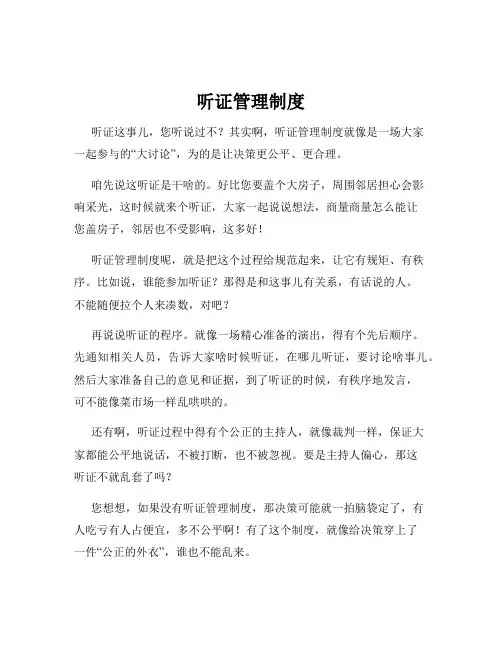 听证管理制度

听证这事儿，您听说过不？其实啊，听证管理制度就像是一场大家一起参与的“大讨论”，为的是让决策更公平、更合理。

咱先说这听证是干啥的。好比您要盖个大房子，周围邻居担心会影响采光，这时候就来个听证，大家一起说说想法，商量商量怎么能让您盖房子，邻居也不受影响，这多好！

听证管理制度呢，就是把这个过程给规范起来，让它有规矩、有秩序。比如说，谁能参加听证？那得是和这事儿有关系，有话说的人。不能随便拉个人来凑数，对吧？

再说说听证的程序。就像一场精心准备的演出，得有个先后顺序。先通知相关人员，告诉大家啥时候听证，在哪儿听证，要讨论啥事儿。然后大家准备自己的意见和证据，到了听证的时候，有秩序地发言，可不能像菜市场一样乱哄哄的。

还有啊，听证过程中得有个公正的主持人，就像裁判一样，保证大家都能公平地说话，不被打断，也不被忽视。要是主持人偏心，那这听证不就乱套了吗？

您想想，如果没有听证管理制度，那决策可能就一拍脑袋定了，有人吃亏有人占便宜，多不公平啊！有了这个制度，就像给决策穿上了一件“公正的外衣”，谁也不能乱来。